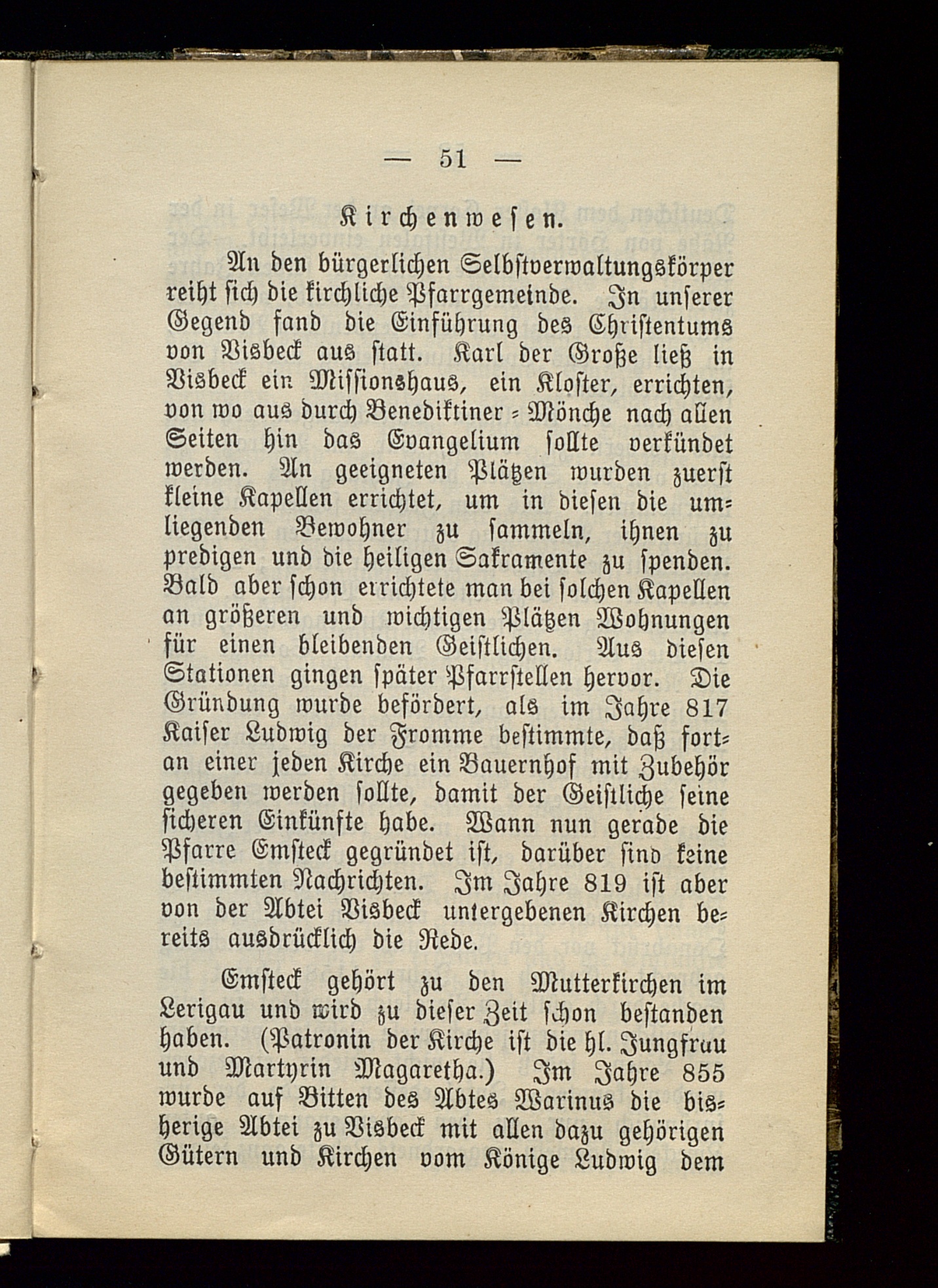 — 51 —

Kirchenwesen.

An den bürgerlichen Selbstverwaltungskörper reiht sich die kirchliche Pfarrgemeinde. In unserer Gegend fand die Einführung des Christentums von Visbeck aus statt. Karl der Große ließ in Visbeck ein Missionshaus, ein Kloster, errichten, von wo aus durch Benediktiner-Mönche nach allen Seiten hin das Evangelium sollte verkündet werden. An geeigneten Plätzen wurden zuerst kleine Kapellen errichtet, um in diesen die umliegenden Bewohner zu sammeln, ihnen zu predigen und die heiligen Sakramente zu spenden. Bald aber schon errichtete man bei solchen Kapellen an größeren und wichtigen Plätzen Wohnungen für einen bleibenden Geistlichen. Aus diesen Stationen gingen später Pfarrstellen hervor. Die Gründung wurde befördert, als im Jahre 817 Kaiser Ludwig der Fromme bestimmte, daß fortan einer jeden Kirche ein Bauernhof mit Zubehör gegeben werden sollte, damit der Geistliche seine sicheren Einkünfte habe. Wann nun gerade die Pfarre Emsteck gegründet ist, darüber sind keine bestimmten Nachrichten. Im Jahre 819 ist aber von der Abtei Visbeck untergebenen Kirchen bereits ausdrücklich die Rede.

Emsteck gehört zu den Mutterkirchen im Lerigau und wird zu dieser Zeit schon bestanden haben. (Patronin der Kirche ist die hl. Jungfrau und Martyrin Magaretha.) Im Jahre 855 wurde auf Bitten des Abtes Warinus die bisherige Abtei zu Visbeck mit allen dazu gehörigen Gütern und Kirchen vom Könige Ludwig dem